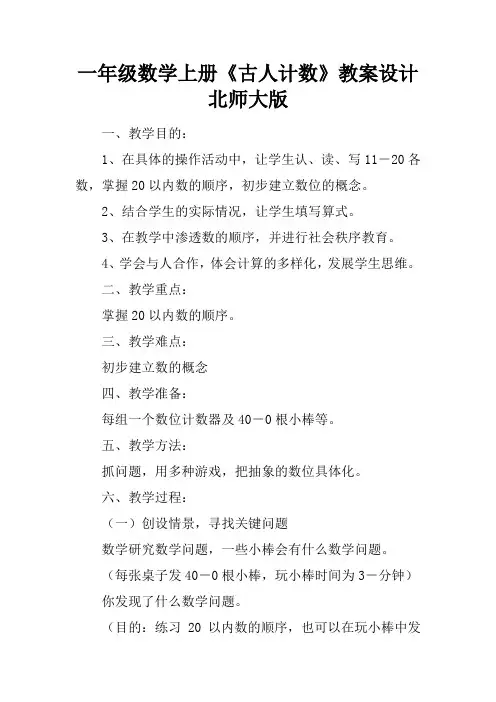 一年级数学上册《古人计数》教案设计北师大版

一、教学目的：

1、在具体的操作活动中，让学生认、读、写 11－20 各数，掌握 20 以内数的顺序，初步建立数位的概念。

2、结合学生的实际情况，让学生填写算式。

3、在教学中渗透数的顺序，并进行社会秩序教育。

4、学会与人合作，体会计算的多样化，发展学生思维。

二、教学重点：

掌握 20 以内数的顺序。

三、教学难点：

初步建立数的概念

四、教学准备：

每组一个数位计数器及 40－0 根小棒等。

五、教学方法：

抓问题，用多种游戏，把抽象的数位具体化。

六、教学过程：

（一）创设情景，寻找关键问题

数学研究数学问题，一些小棒会有什么数学问题。

（每张桌子发 40－0 根小棒，玩小棒时间为 3－分钟）

你发现了什么数学问题。

（目的：练习 20 以内数的顺序，也可以在玩小棒中发